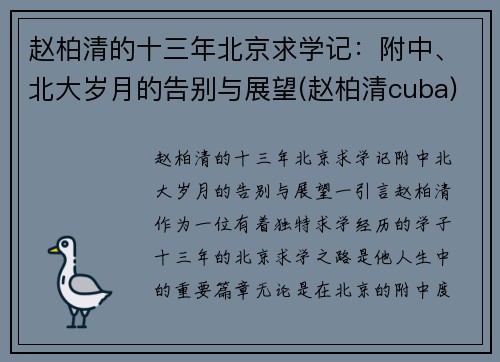 赵柏清的十三年北京求学记：附中、北大岁月的告别与展望(赵柏清cuba)

赵柏清的十三年北京求学记附中北大岁月的告别与展望一引言赵柏清作为一位有着独特求学经历的学子十三年的北京求学之路是他人生中的重要篇章无论是在北京的附中度